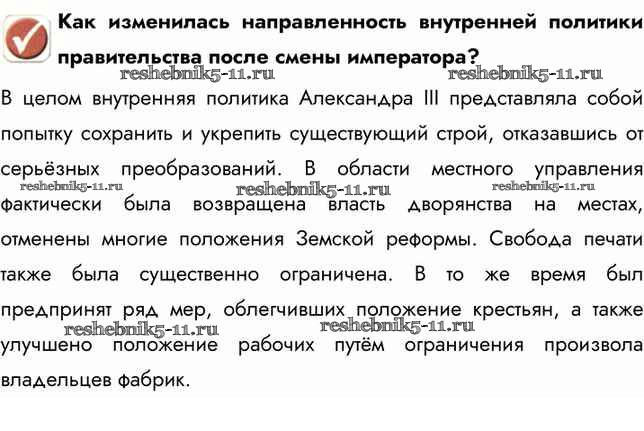 Как изменилась направленность внутренней политики правительства после смены императора?

reshebnik5-11.ru reshebnik5-11.ru

В целом внутренняя политика Александра III представляла собой попытку сохранить и укрепить существующий строй, отказавшись от серьёзных преобразований. В области местного управления фактически была возвращена власть дворянства на местах, отменены многие положения Земской реформы. Свобода печати также была существенно ограничена. В то же время был предпринят ряд мер, облегчивших положение крестьян, а также улучшено положение рабочих путём ограничения произвола владельцев фабрик.

reshebnik5-11.ru reshebnik5-11.ru reshebnik5-11.ru reshebnik5-11.ru reshebnik5-11.ru